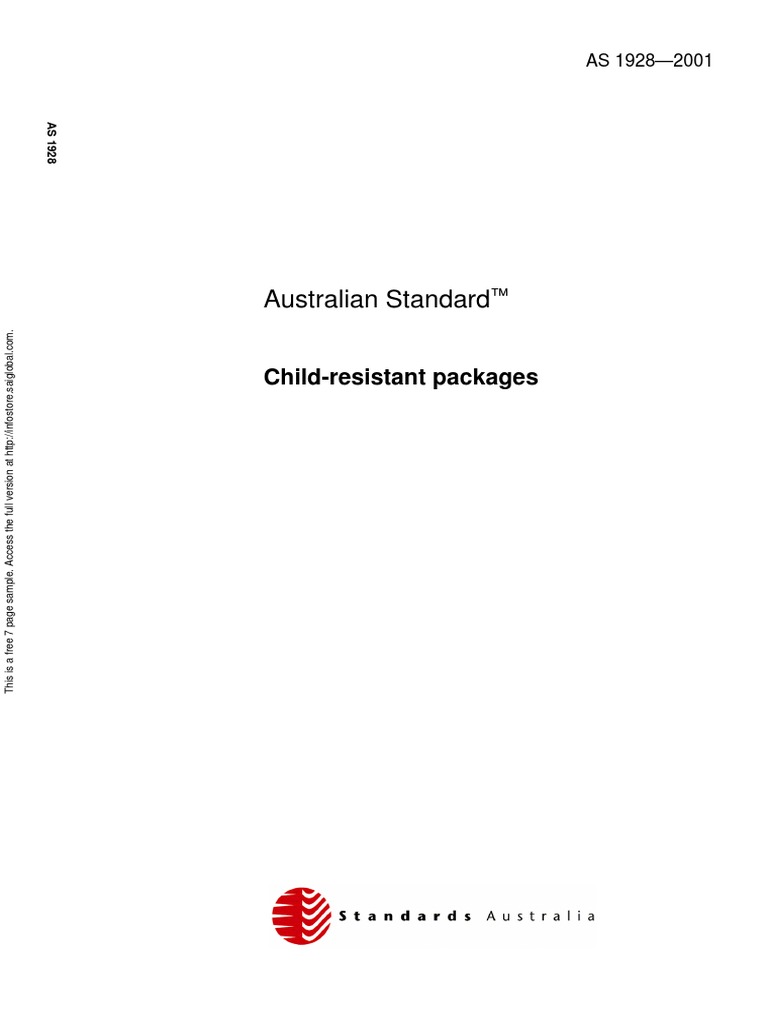 AS 1928—2001

AS 1928

This is a free 7 page sample. Access the full version at http://infostore.saiglobal.com.

Australian Standard™

Child-resistant packages

Standards Australia